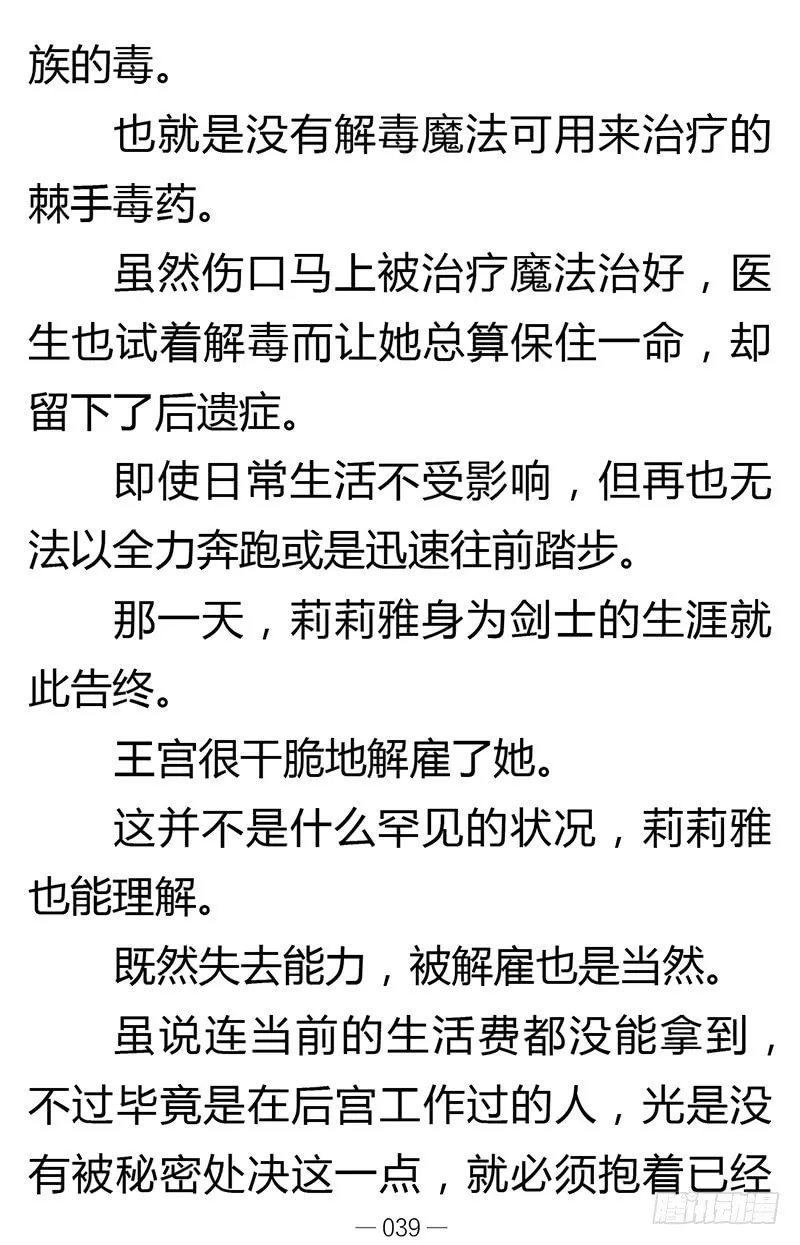 族的毒。

也就是没有解毒魔法可用来治疗的棘手毒药。

虽然伤口马上被治疗魔法治好，医生也试着解毒而让她总算保住一命，却留下了后遗症。

即使日常生活不受影响，但再也无法以全力奔跑或是迅速往前踏步。

那一天，莉莉雅身为剑士的生涯就此告终。

王宫很干脆地解雇了她。

这并不是什么罕见的状况，莉莉雅也能理解。

既然失去能力，被解雇也是当然。

虽说连当前的生活费都没能拿到，不过毕竟是在后宫工作过的人，光是没有被秘密处决这一点，就必须抱着已经

— 039 —

腾讯动漫